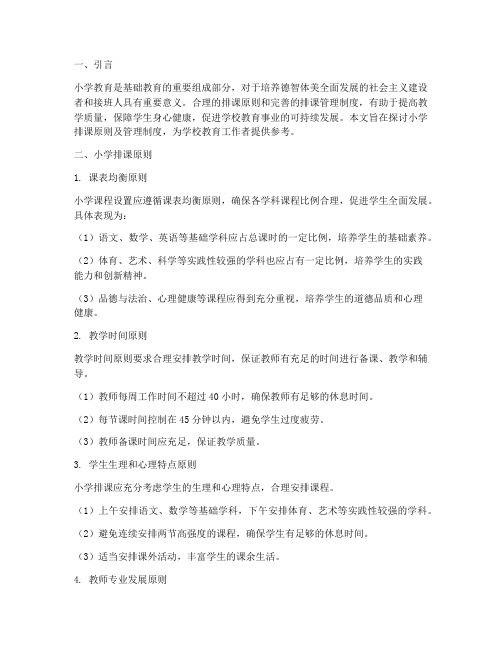 一、引言

小学教育是基础教育的重要组成部分，对于培养德智体美全面发展的社会主义建设者和接班人具有重要意义。合理的排课原则和完善的排课管理制度，有助于提高教学质量，保障学生身心健康，促进学校教育事业的可持续发展。本文旨在探讨小学排课原则及管理制度，为学校教育工作者提供参考。

二、小学排课原则

1. 课表均衡原则

小学课程设置应遵循课表均衡原则，确保各学科课程比例合理，促进学生全面发展。具体表现为：

（1）语文、数学、英语等基础学科应占总课时的一定比例，培养学生的基础素养。

（2）体育、艺术、科学等实践性较强的学科也应占有一定比例，培养学生的实践能力和创新精神。

（3）品德与法治、心理健康等课程应得到充分重视，培养学生的道德品质和心理健康。

2. 教学时间原则

教学时间原则要求合理安排教学时间，保证教师有充足的时间进行备课、教学和辅导。

（1）教师每周工作时间不超过 40 小时，确保教师有足够的休息时间。

（2）每节课时间控制在 45 分钟以内，避免学生过度疲劳。

（3）教师备课时间应充足，保证教学质量。

3. 学生生理和心理特点原则

小学排课应充分考虑学生的生理和心理特点，合理安排课程。

（1）上午安排语文、数学等基础学科，下午安排体育、艺术等实践性较强的学科。

（2）避免连续安排两节高强度的课程，确保学生有足够的休息时间。

（3）适当安排课外活动，丰富学生的课余生活。

4. 教师专业发展原则